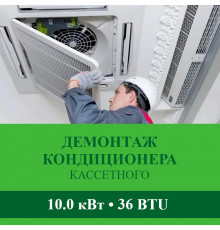 ДЕМОНТАЖ КОНДИЦИОНЕРА
КАССЕТНОГО

10.0 кВт • 36 BTU